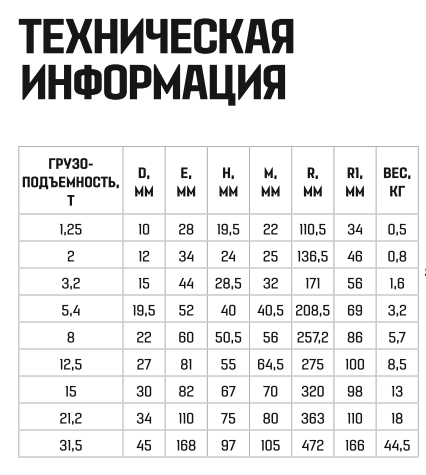 ТЕХНИЧЕСКАЯ ИНФОРМАЦИЯ

| ГРУЗО-ПОДЪЕМНОСТЬ, Т | D, ММ | E, ММ | H, ММ | M, ММ | R, ММ | R1, ММ | ВЕС, КГ |
|---|---|---|---|---|---|---|---|
| 1,25 | 10 | 28 | 19,5 | 22 | 110,5 | 34 | 0,5 |
| 2 | 12 | 34 | 24 | 25 | 136,5 | 46 | 0,8 |
| 3,2 | 15 | 44 | 28,5 | 32 | 171 | 56 | 1,6 |
| 5,4 | 19,5 | 52 | 40 | 40,5 | 208,5 | 69 | 3,2 |
| 8 | 22 | 60 | 50,5 | 56 | 257,2 | 86 | 5,7 |
| 12,5 | 27 | 81 | 55 | 64,5 | 275 | 100 | 8,5 |
| 15 | 30 | 82 | 67 | 70 | 320 | 98 | 13 |
| 21,2 | 34 | 110 | 75 | 80 | 363 | 110 | 18 |
| 31,5 | 45 | 168 | 97 | 105 | 472 | 166 | 44,5 |